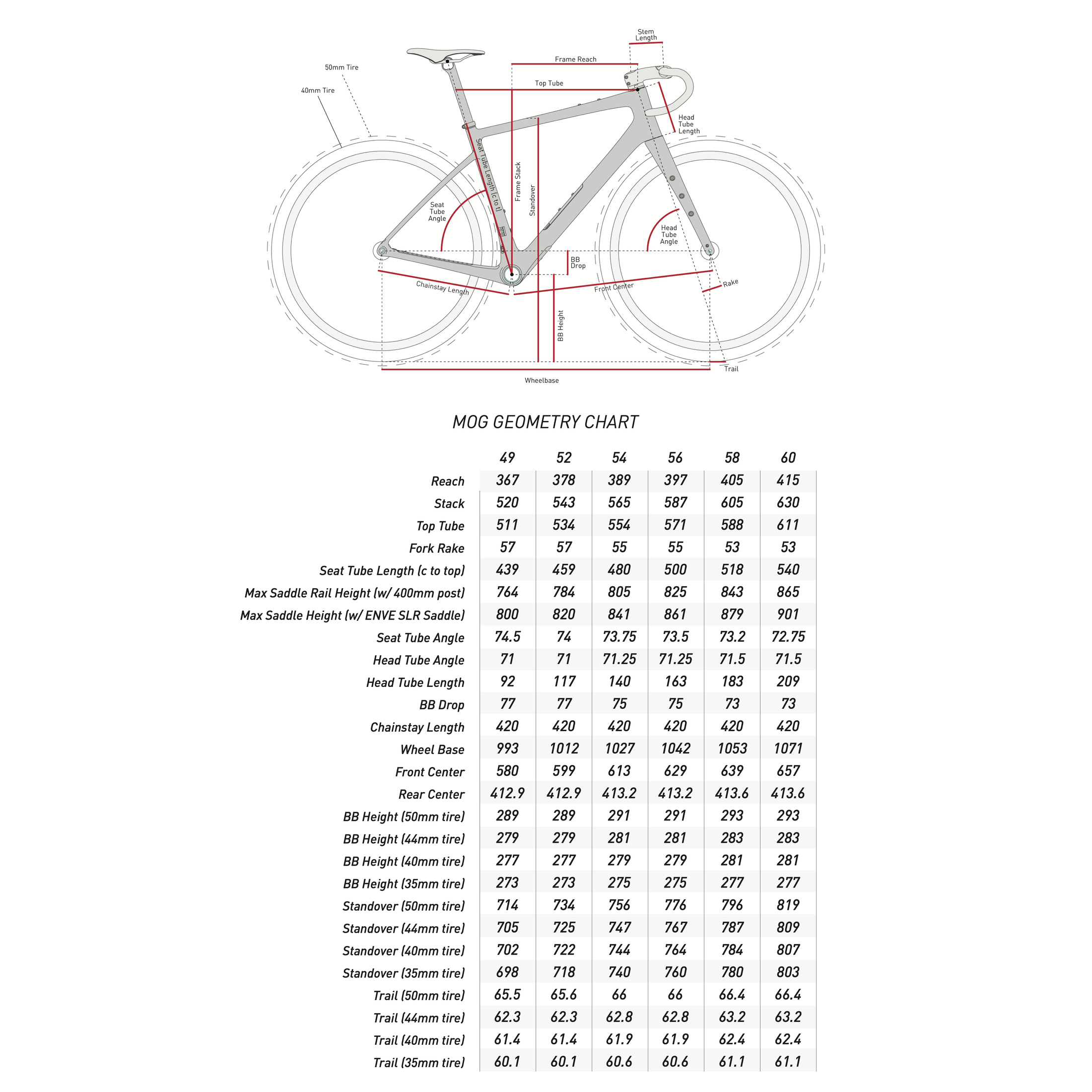 Stem Length

Frame Reach

50mm Tire

40mm Tire

Top Tube

Head Tube Length

Seat Tube Length (c to t)

Frame Stack

Standover

Seat Tube Angle

Head Tube Angle

BB Drop

Chainstay Length

Front Center

Rake

BB Height

Trail

Wheelbase

MOG GEOMETRY CHART

| | 49 | 52 | 54 | 56 | 58 | 60 |
|---|---|---|---|---|---|---|
| Reach | 367 | 378 | 389 | 397 | 405 | 415 |
| Stack | 520 | 543 | 565 | 587 | 605 | 630 |
| Top Tube | 511 | 534 | 554 | 571 | 588 | 611 |
| Fork Rake | 57 | 57 | 55 | 55 | 53 | 53 |
| Seat Tube Length (c to top) | 439 | 459 | 480 | 500 | 518 | 540 |
| Max Saddle Rail Height (w/ 400mm post) | 764 | 784 | 805 | 825 | 843 | 865 |
| Max Saddle Height (w/ ENVE SLR Saddle) | 800 | 820 | 841 | 861 | 879 | 901 |
| Seat Tube Angle | 74.5 | 74 | 73.75 | 73.5 | 73.2 | 72.75 |
| Head Tube Angle | 71 | 71 | 71.25 | 71.25 | 71.5 | 71.5 |
| Head Tube Length | 92 | 117 | 140 | 163 | 183 | 209 |
| BB Drop | 77 | 77 | 75 | 75 | 73 | 73 |
| Chainstay Length | 420 | 420 | 420 | 420 | 420 | 420 |
| Wheel Base | 993 | 1012 | 1027 | 1042 | 1053 | 1071 |
| Front Center | 580 | 599 | 613 | 629 | 639 | 657 |
| Rear Center | 412.9 | 412.9 | 413.2 | 413.2 | 413.6 | 413.6 |
| BB Height (50mm tire) | 289 | 289 | 291 | 291 | 293 | 293 |
| BB Height (44mm tire) | 279 | 279 | 281 | 281 | 283 | 283 |
| BB Height (40mm tire) | 277 | 277 | 279 | 279 | 281 | 281 |
| BB Height (35mm tire) | 273 | 273 | 275 | 275 | 277 | 277 |
| Standover (50mm tire) | 714 | 734 | 756 | 776 | 796 | 819 |
| Standover (44mm tire) | 705 | 725 | 747 | 767 | 787 | 809 |
| Standover (40mm tire) | 702 | 722 | 744 | 764 | 784 | 807 |
| Standover (35mm tire) | 698 | 718 | 740 | 760 | 780 | 803 |
| Trail (50mm tire) | 65.5 | 65.6 | 66 | 66 | 66.4 | 66.4 |
| Trail (44mm tire) | 62.3 | 62.3 | 62.8 | 62.8 | 63.2 | 63.2 |
| Trail (40mm tire) | 61.4 | 61.4 | 61.9 | 61.9 | 62.4 | 62.4 |
| Trail (35mm tire) | 60.1 | 60.1 | 60.6 | 60.6 | 61.1 | 61.1 |